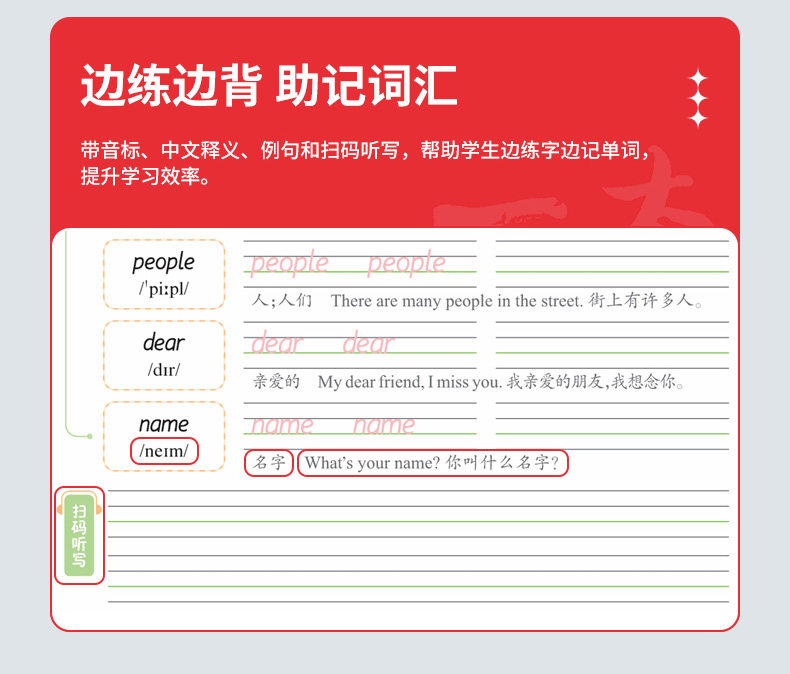 边练边背 助记词汇

带音标、中文释义、例句和扫码听写，帮助学生边练字边记单词，提升学习效率。

people
/ˈpiːpl/

people people

人；人们 There are many people in the street. 街上有许多人。

dear
/dɪr/

dear dear

亲爱的 My dear friend, I miss you. 我亲爱的朋友，我想念你。

name
/neɪm/

name name

名字 What's your name? 你叫什么名字？

扫码听写